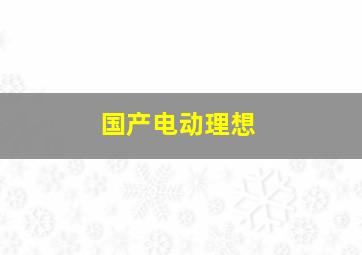 国产电动理想